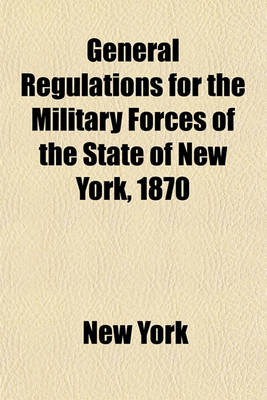 General Regulations for the Military Forces of the State of New York, 1870

New York